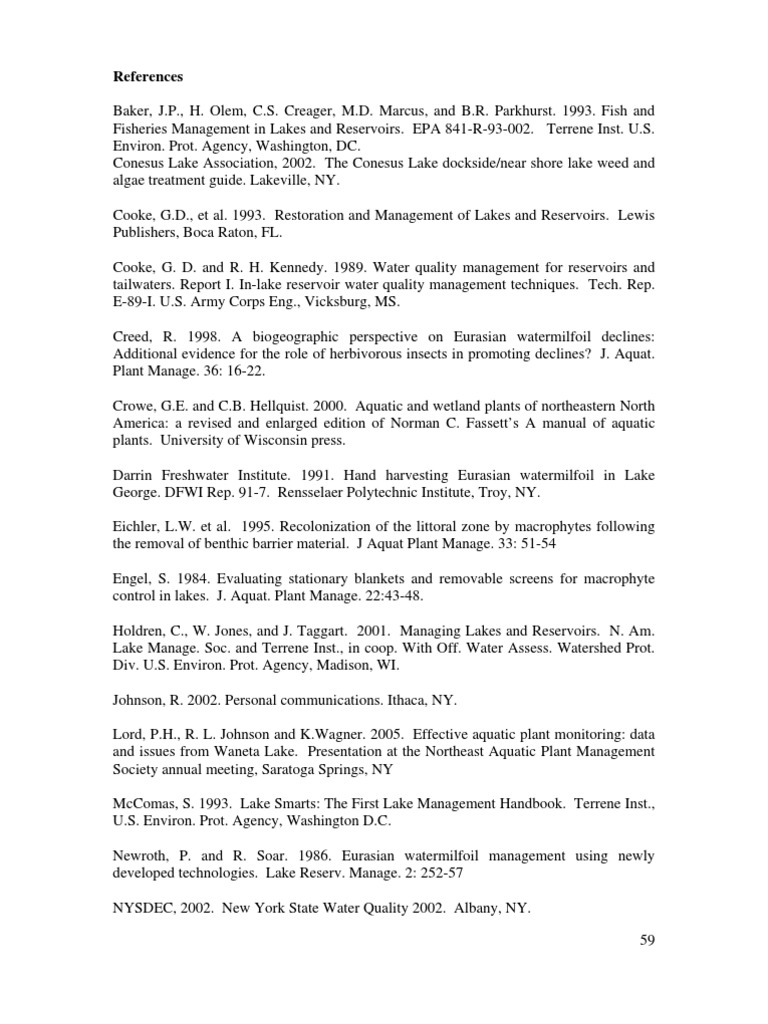 References

Baker, J.P., H. Olem, C.S. Creager, M.D. Marcus, and B.R. Parkhurst. 1993. Fish and Fisheries Management in Lakes and Reservoirs. EPA 841-R-93-002. Terrene Inst. U.S. Environ. Prot. Agency, Washington, DC.
Conesus Lake Association, 2002. The Conesus Lake dockside/near shore lake weed and algae treatment guide. Lakeville, NY.

Cooke, G.D., et al. 1993. Restoration and Management of Lakes and Reservoirs. Lewis Publishers, Boca Raton, FL.

Cooke, G. D. and R. H. Kennedy. 1989. Water quality management for reservoirs and tailwaters. Report I. In-lake reservoir water quality management techniques. Tech. Rep. E-89-I. U.S. Army Corps Eng., Vicksburg, MS.

Creed, R. 1998. A biogeographic perspective on Eurasian watermilfoil declines: Additional evidence for the role of herbivorous insects in promoting declines? J. Aquat. Plant Manage. 36: 16-22.

Crowe, G.E. and C.B. Hellquist. 2000. Aquatic and wetland plants of northeastern North America: a revised and enlarged edition of Norman C. Fassett's A manual of aquatic plants. University of Wisconsin press.

Darrin Freshwater Institute. 1991. Hand harvesting Eurasian watermilfoil in Lake George. DFWI Rep. 91-7. Rensselaer Polytechnic Institute, Troy, NY.

Eichler, L.W. et al. 1995. Recolonization of the littoral zone by macrophytes following the removal of benthic barrier material. J Aquat Plant Manage. 33: 51-54

Engel, S. 1984. Evaluating stationary blankets and removable screens for macrophyte control in lakes. J. Aquat. Plant Manage. 22:43-48.

Holdren, C., W. Jones, and J. Taggart. 2001. Managing Lakes and Reservoirs. N. Am. Lake Manage. Soc. and Terrene Inst., in coop. With Off. Water Assess. Watershed Prot. Div. U.S. Environ. Prot. Agency, Madison, WI.

Johnson, R. 2002. Personal communications. Ithaca, NY.

Lord, P.H., R. L. Johnson and K.Wagner. 2005. Effective aquatic plant monitoring: data and issues from Waneta Lake. Presentation at the Northeast Aquatic Plant Management Society annual meeting, Saratoga Springs, NY

McComas, S. 1993. Lake Smarts: The First Lake Management Handbook. Terrene Inst., U.S. Environ. Prot. Agency, Washington D.C.

Newroth, P. and R. Soar. 1986. Eurasian watermilfoil management using newly developed technologies. Lake Reserv. Manage. 2: 252-57

NYSDEC, 2002. New York State Water Quality 2002. Albany, NY.

59